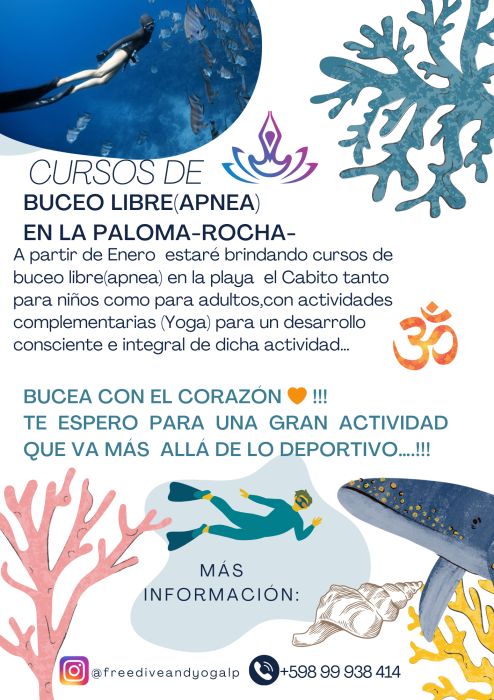 CURSOS DE
BUCEO LIBRE(APNEA)
EN LA PALOMA-ROCHA-

A partir de Enero estaré brindando cursos de buceo libre(apnea) en la playa el Cabito tanto para niños como para adultos,con actividades complementarias (Yoga) para un desarrollo consciente e integral de dicha actividad...

BUCEA CON EL CORAZÓN 🧡 !!!
TE ESPERO PARA UNA GRAN ACTIVIDAD QUE VA MÁS ALLÁ DE LO DEPORTIVO....!!!

MÁS
INFORMACIÓN:

@freediveandyogalp
+598 99 938 414